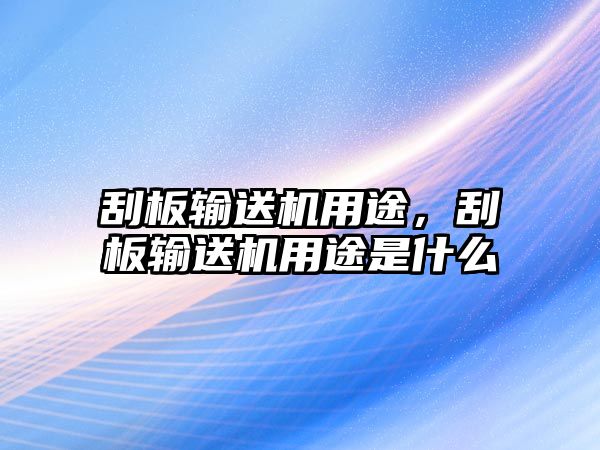 刮板输送机用途，刮板输送机用途是什么